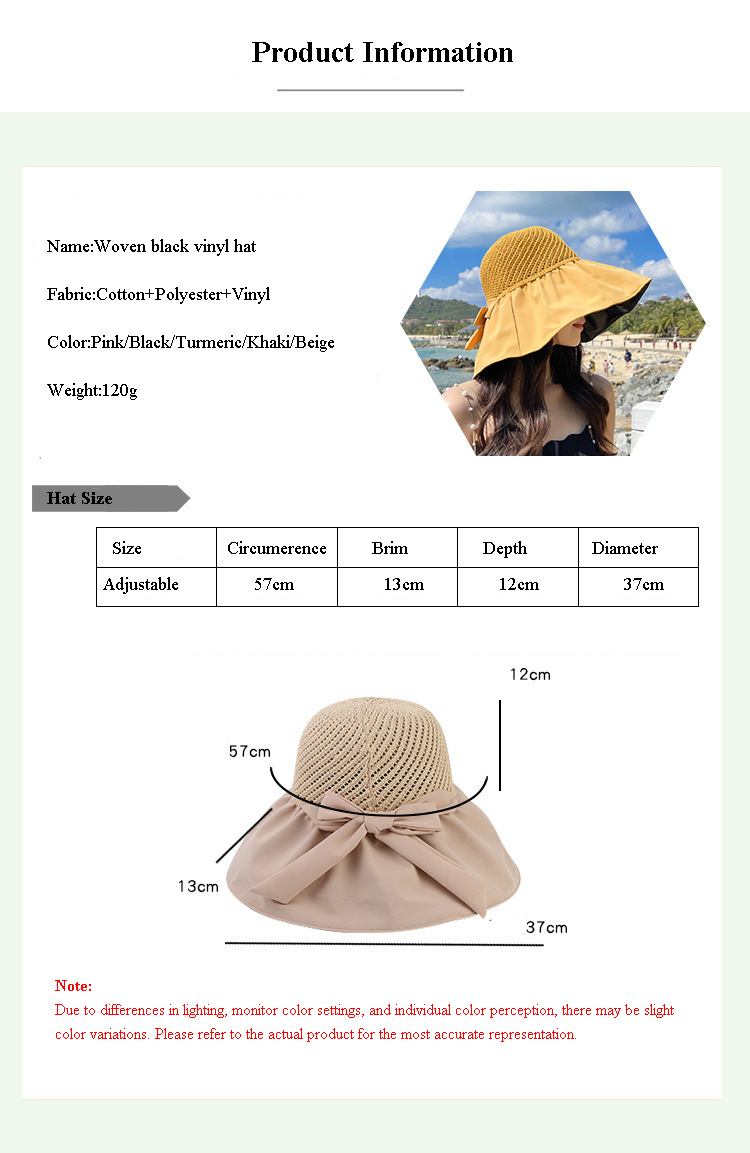 Product Information

Name:Woven black vinyl hat

Fabric:Cotton+Polyester+Vinyl

Color:Pink/Black/Turmeric/Khaki/Beige

Weight:120g

Hat Size

| Size | Circumerence | Brim | Depth | Diameter |
|---|---|---|---|---|
| Adjustable | 57cm | 13cm | 12cm | 37cm |

12cm

57cm

13cm

37cm

Note:
Due to differences in lighting, monitor color settings, and individual color perception, there may be slight color variations. Please refer to the actual product for the most accurate representation.